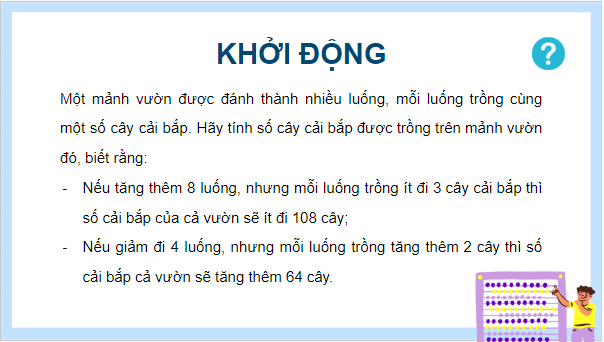 KHỞI ĐỘNG

?

Một mảnh vườn được đánh thành nhiều luống, mỗi luống trồng cùng một số cây cải bắp. Hãy tính số cây cải bắp được trồng trên mảnh vườn đó, biết rằng:

- Nếu tăng thêm 8 luống, nhưng mỗi luống trồng ít đi 3 cây cải bắp thì số cải bắp của cả vườn sẽ ít đi 108 cây;
- Nếu giảm đi 4 luống, nhưng mỗi luống trồng tăng thêm 2 cây thì số cải bắp cả vườn sẽ tăng thêm 64 cây.